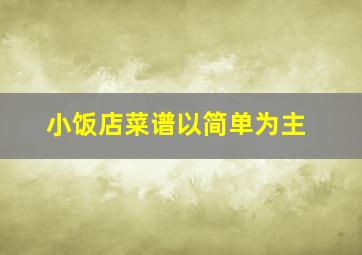 小饭店菜谱以简单为主